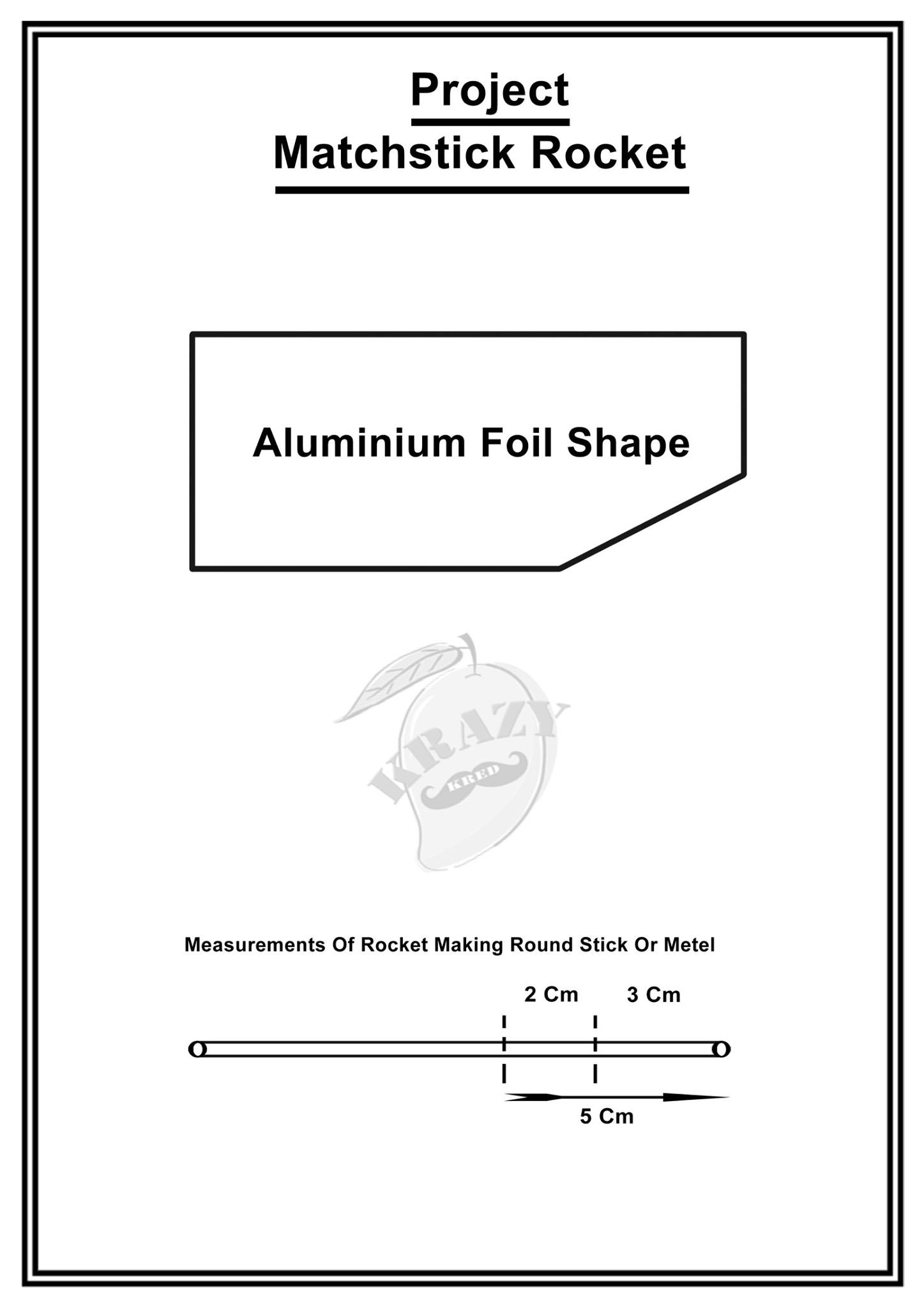 Project
Matchstick Rocket

Aluminium Foil Shape

KRAZY
KRED

Measurements Of Rocket Making Round Stick Or Metel

2 Cm
3 Cm

5 Cm